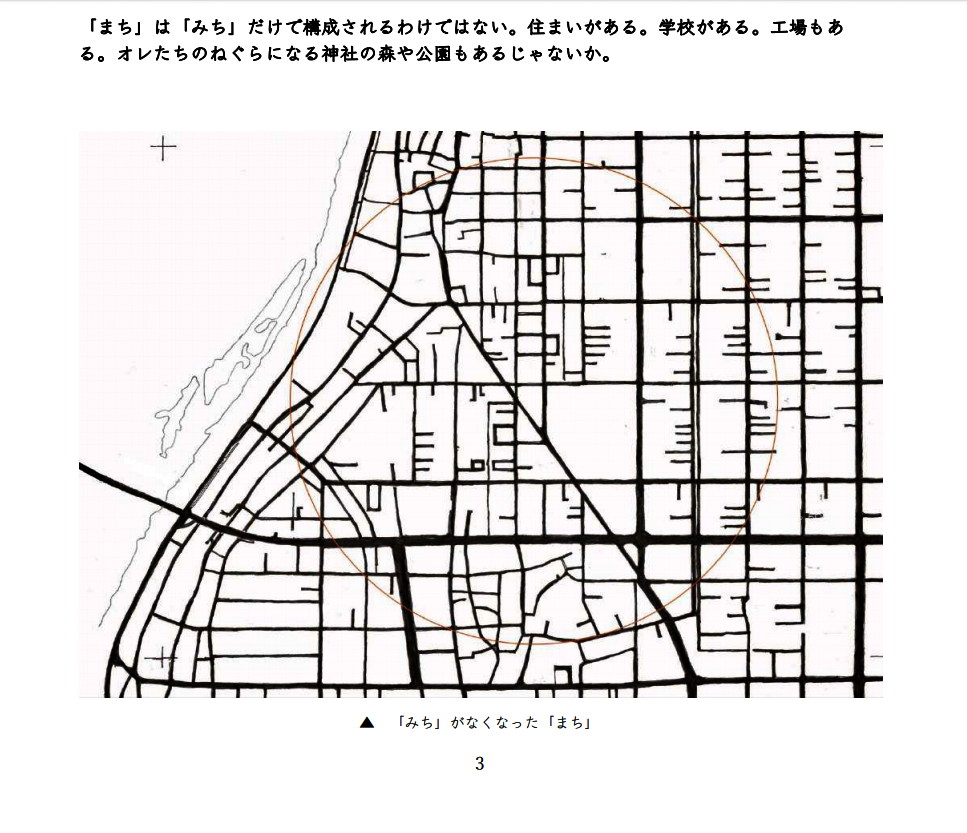 「まち」は「みち」だけで構成されるわけではない。住まいがある。学校がある。工場もある。オレたちのねぐらになる神社の森や公園もあるじゃないか。

▲ 「みち」がなくなった「まち」

3